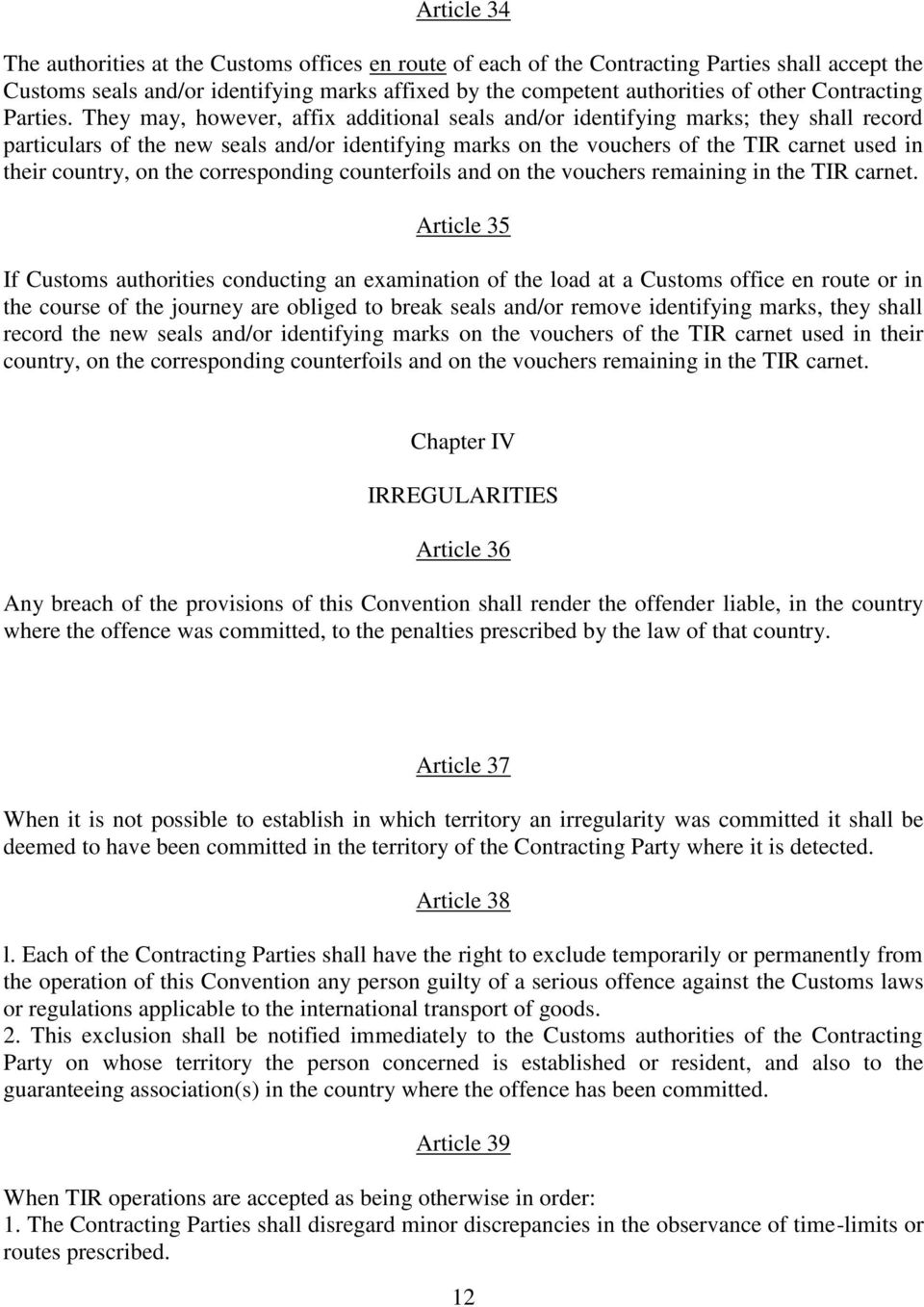 Article 34

The authorities at the Customs offices en route of each of the Contracting Parties shall accept the Customs seals and/or identifying marks affixed by the competent authorities of other Contracting Parties. They may, however, affix additional seals and/or identifying marks; they shall record particulars of the new seals and/or identifying marks on the vouchers of the TIR carnet used in their country, on the corresponding counterfoils and on the vouchers remaining in the TIR carnet.

Article 35

If Customs authorities conducting an examination of the load at a Customs office en route or in the course of the journey are obliged to break seals and/or remove identifying marks, they shall record the new seals and/or identifying marks on the vouchers of the TIR carnet used in their country, on the corresponding counterfoils and on the vouchers remaining in the TIR carnet.

Chapter IV

IRREGULARITIES

Article 36

Any breach of the provisions of this Convention shall render the offender liable, in the country where the offence was committed, to the penalties prescribed by the law of that country.

Article 37

When it is not possible to establish in which territory an irregularity was committed it shall be deemed to have been committed in the territory of the Contracting Party where it is detected.

Article 38

l. Each of the Contracting Parties shall have the right to exclude temporarily or permanently from the operation of this Convention any person guilty of a serious offence against the Customs laws or regulations applicable to the international transport of goods.
2. This exclusion shall be notified immediately to the Customs authorities of the Contracting Party on whose territory the person concerned is established or resident, and also to the guaranteeing association(s) in the country where the offence has been committed.

Article 39

When TIR operations are accepted as being otherwise in order:
1. The Contracting Parties shall disregard minor discrepancies in the observance of time-limits or routes prescribed.

12